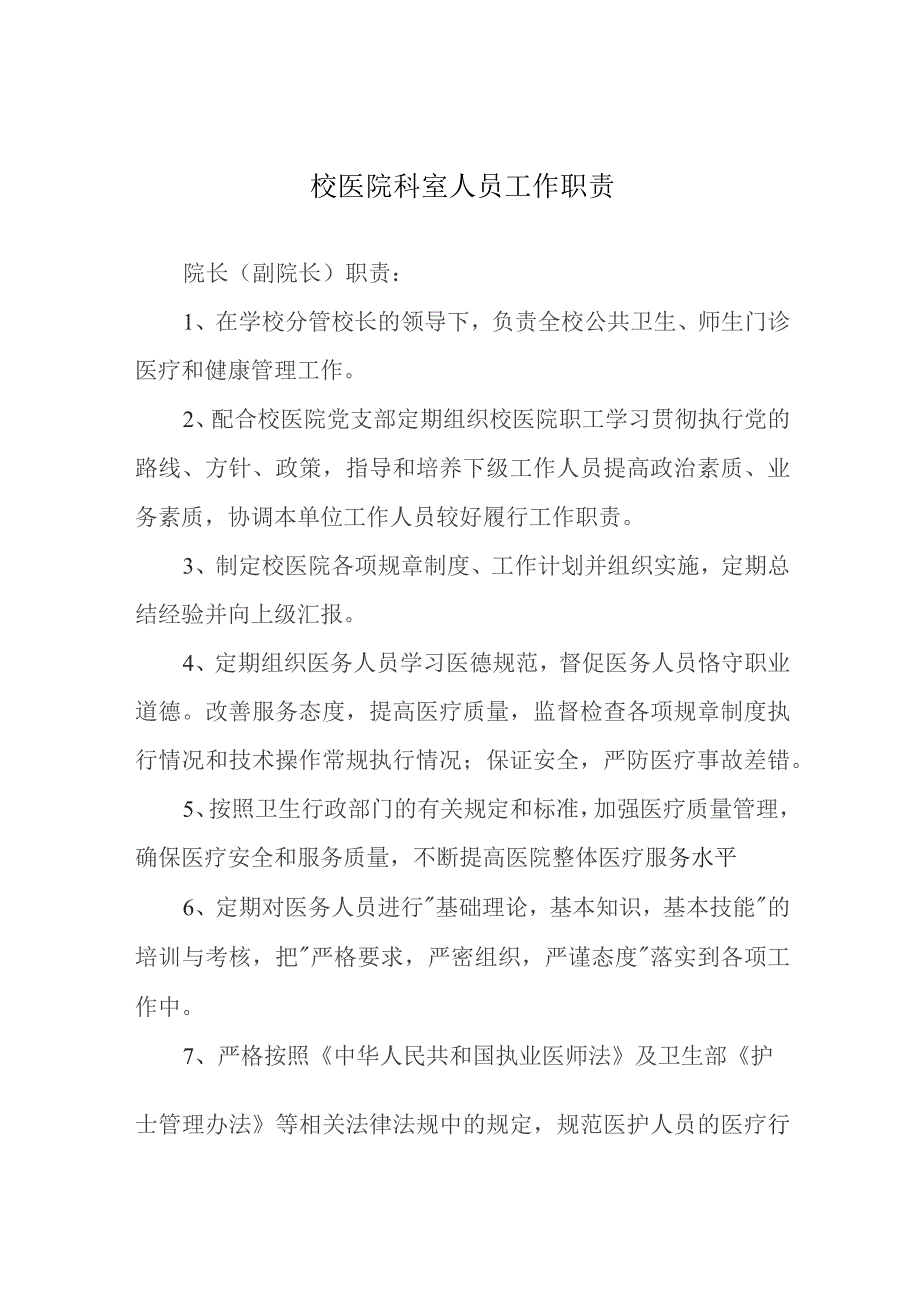 校医院科室人员工作职责

院长（副院长）职责：

1、在学校分管校长的领导下，负责全校公共卫生、师生门诊医疗和健康管理工作。

2、配合校医院党支部定期组织校医院职工学习贯彻执行党的路线、方针、政策，指导和培养下级工作人员提高政治素质、业务素质，协调本单位工作人员较好履行工作职责。

3、制定校医院各项规章制度、工作计划并组织实施，定期总结经验并向上级汇报。

4、定期组织医务人员学习医德规范，督促医务人员恪守职业道德。改善服务态度，提高医疗质量，监督检查各项规章制度执行情况和技术操作常规执行情况；保证安全，严防医疗事故差错。

5、按照卫生行政部门的有关规定和标准，加强医疗质量管理，确保医疗安全和服务质量，不断提高医院整体医疗服务水平

6、定期对医务人员进行"基础理论，基本知识，基本技能"的培训与考核，把"严格要求，严密组织，严谨态度"落实到各项工作中。

7、严格按照《中华人民共和国执业医师法》及卫生部《护士管理办法》等相关法律法规中的规定，规范医护人员的医疗行